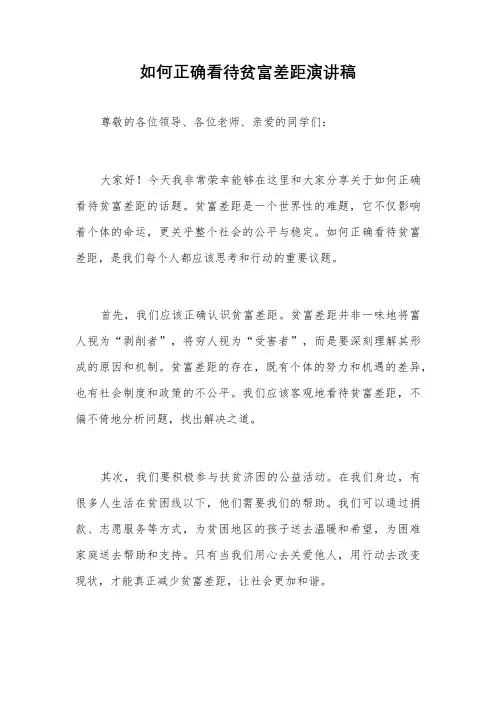 如何正确看待贫富差距演讲稿

尊敬的各位领导、各位老师、亲爱的同学们：

大家好！今天我非常荣幸能够在这里和大家分享关于如何正确看待贫富差距的话题。贫富差距是一个世界性的难题，它不仅影响着个体的命运，更关乎整个社会的公平与稳定。如何正确看待贫富差距，是我们每个人都应该思考和行动的重要议题。

首先，我们应该正确认识贫富差距。贫富差距并非一味地将富人视为“剥削者”，将穷人视为“受害者”，而是要深刻理解其形成的原因和机制。贫富差距的存在，既有个体的努力和机遇的差异，也有社会制度和政策的不公平。我们应该客观地看待贫富差距，不偏不倚地分析问题，找出解决之道。

其次，我们要积极参与扶贫济困的公益活动。在我们身边，有很多人生活在贫困线以下，他们需要我们的帮助。我们可以通过捐款、志愿服务等方式，为贫困地区的孩子送去温暖和希望，为困难家庭送去帮助和支持。只有当我们用心去关爱他人，用行动去改变现状，才能真正减少贫富差距，让社会更加和谐。